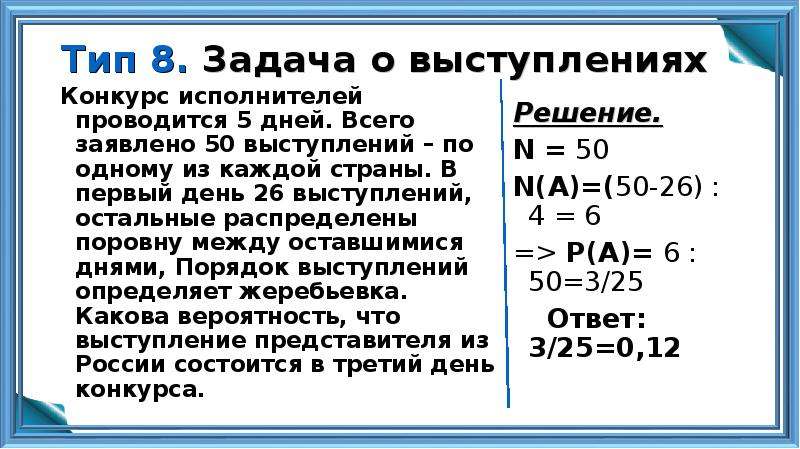 Тип 8. Задача о выступлениях

Конкурс исполнителей проводится 5 дней. Всего заявлено 50 выступлений – по одному из каждой страны. В первый день 26 выступлений, остальные распределены поровну между оставшимися днями, Порядок выступлений определяет жеребьевка. Какова вероятность, что выступление представителя из России состоится в третий день конкурса.

Решение.
N = 50
N(A)=(50-26) : 4 = 6
=> P(A)= 6 : 50=3/25
Ответ: 3/25=0,12